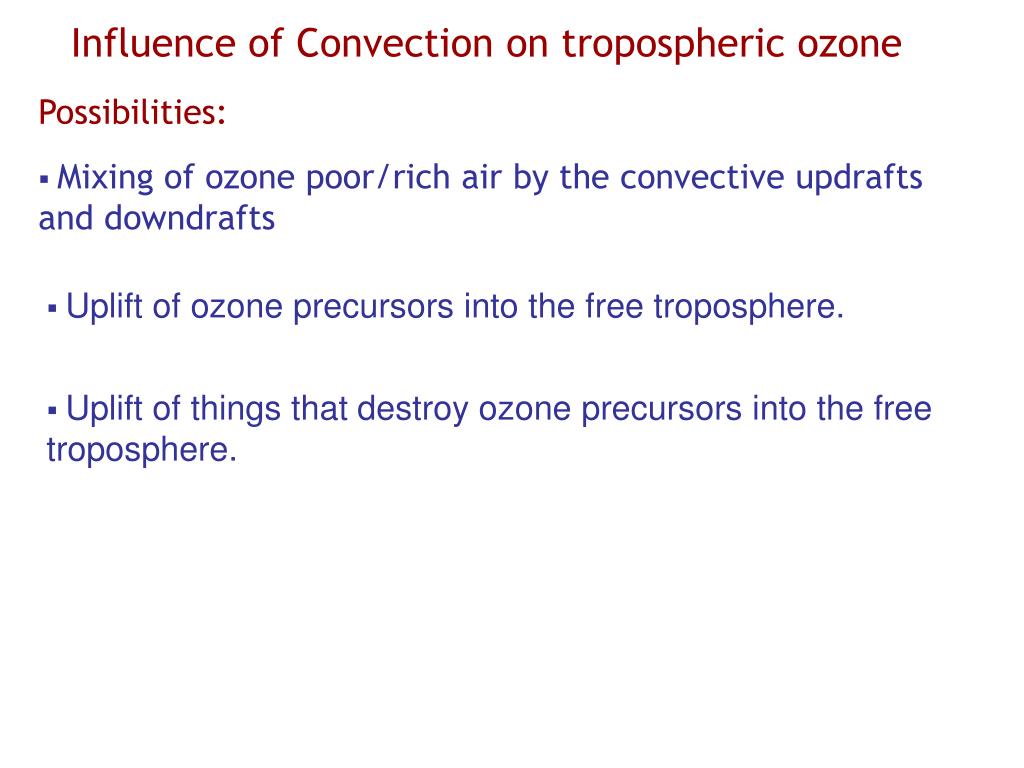 Influence of Convection on tropospheric ozone

Possibilities:

▪ Mixing of ozone poor/rich air by the convective updrafts and downdrafts

▪ Uplift of ozone precursors into the free troposphere.

▪ Uplift of things that destroy ozone precursors into the free troposphere.